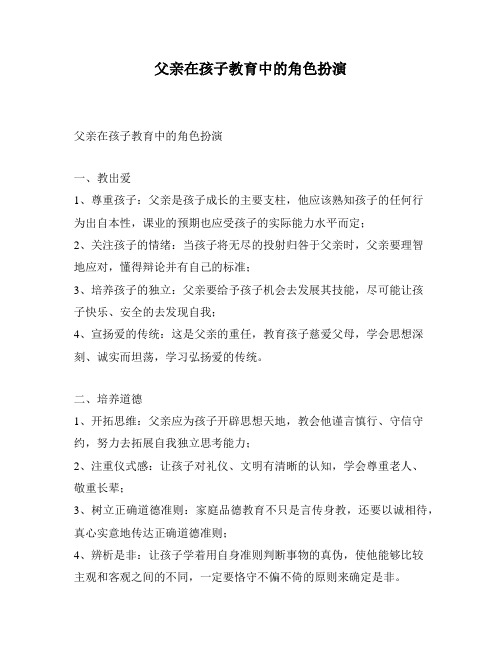 父亲在孩子教育中的角色扮演

父亲在孩子教育中的角色扮演

一、教出爱

1、尊重孩子：父亲是孩子成长的主要支柱，他应该熟知孩子的任何行为出自本性，课业的预期也应受孩子的实际能力水平而定；

2、关注孩子的情绪：当孩子将无尽的投射归咎于父亲时，父亲要理智地应对，懂得辩论并有自己的标准；

3、培养孩子的独立：父亲要给予孩子机会去发展其技能，尽可能让孩子快乐、安全的去发现自我；

4、宣扬爱的传统：这是父亲的重任，教育孩子慈爱父母，学会思想深刻、诚实而坦荡，学习弘扬爱的传统。

二、培养道德

1、开拓思维：父亲应为孩子开辟思想天地，教会他谨言慎行、守信守约，努力去拓展自我独立思考能力；

2、注重仪式感：让孩子对礼仪、文明有清晰的认知，学会尊重老人、敬重长辈；

3、树立正确道德准则：家庭品德教育不只是言传身教，还要以诚相待，真心实意地传达正确道德准则；

4、辨析是非：让孩子学着用自身准则判断事物的真伪，使他能够比较主观和客观之间的不同，一定要恪守不偏不倚的原则来确定是非。